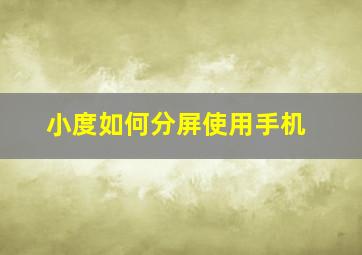 小度如何分屏使用手机